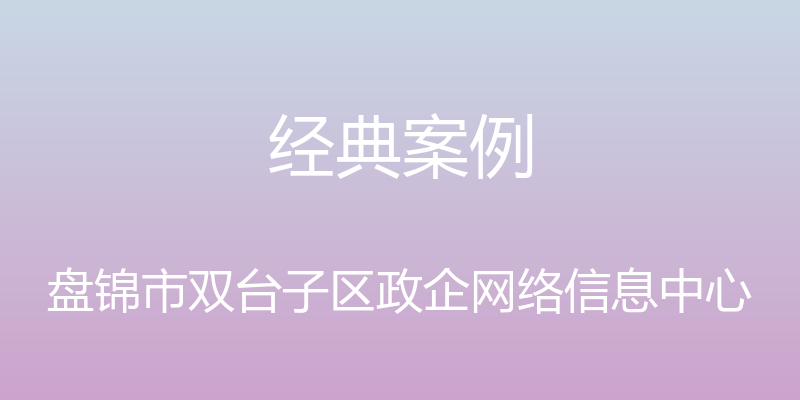 经典案例

盘锦市双台子区政企网络信息中心